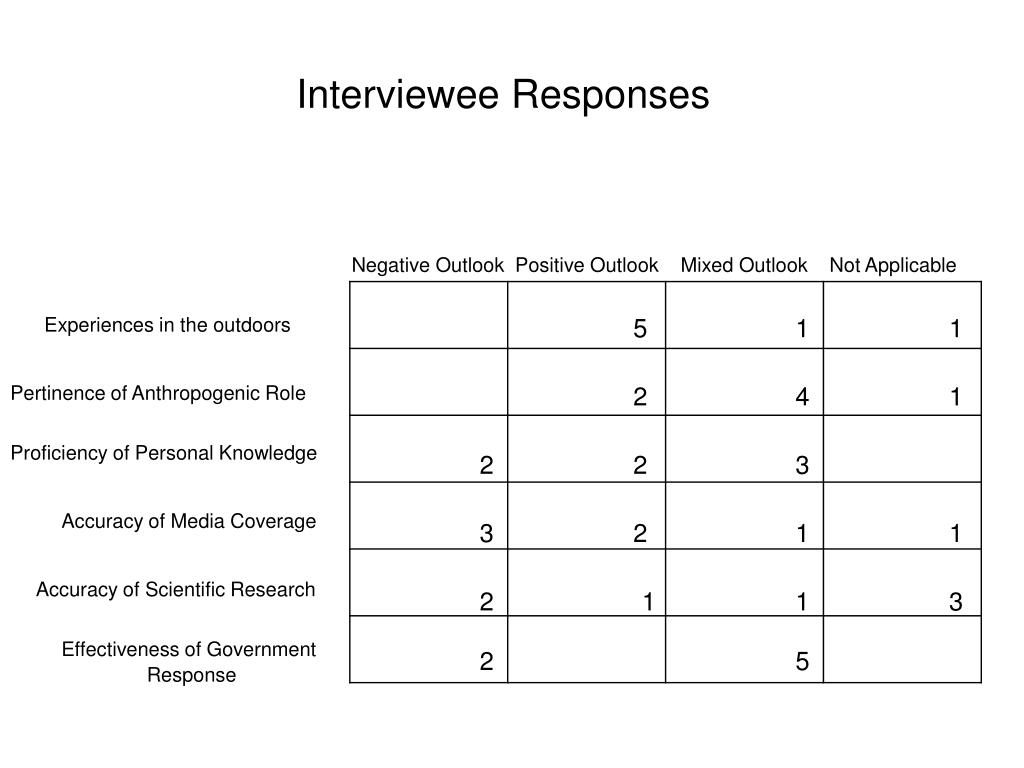 Interviewee Responses

| | Negative Outlook | Positive Outlook | Mixed Outlook | Not Applicable |
|---|---|---|---|---|
| Experiences in the outdoors | | 5 | 1 | 1 |
| Pertinence of Anthropogenic Role | | 2 | 4 | 1 |
| Proficiency of Personal Knowledge | 2 | 2 | 3 | |
| Accuracy of Media Coverage | 3 | 2 | 1 | 1 |
| Accuracy of Scientific Research | 2 | 1 | 1 | 3 |
| Effectiveness of Government Response | 2 | | 5 | |